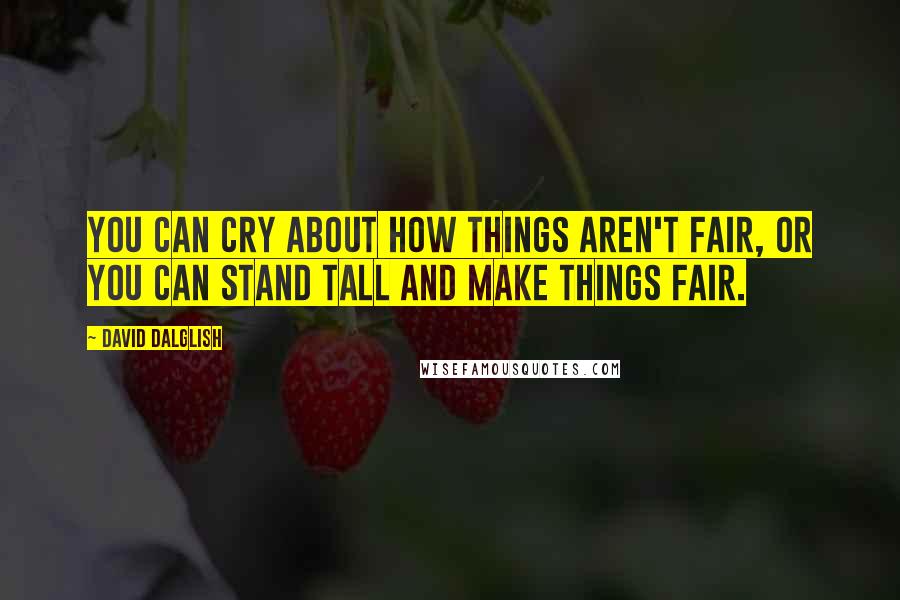 YOU CAN CRY ABOUT HOW THINGS AREN'T FAIR, OR YOU CAN STAND TALL AND MAKE THINGS FAIR.

~ DAVID DALGLISH

WISEFAMOUSQUOTES.COM